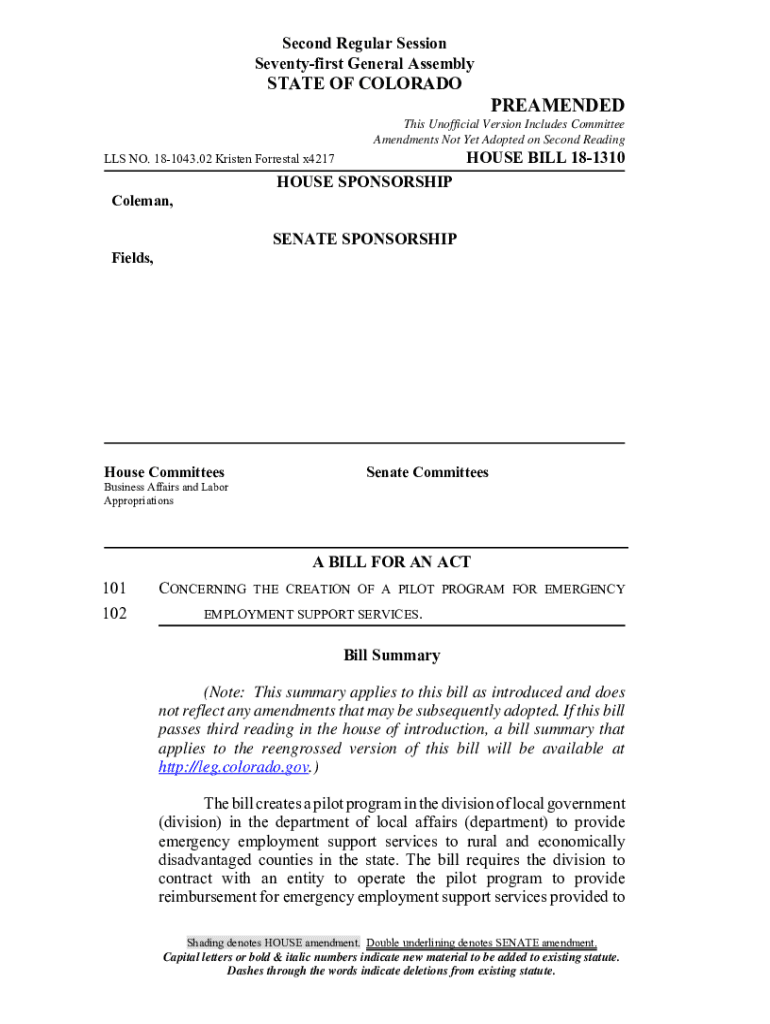 Second Regular Session
Seventy-first General Assembly
STATE OF COLORADO

PREAMENDED

This Unofficial Version Includes Committee Amendments Not Yet Adopted on Second Reading

LLS NO. 18-1043.02 Kristen Forrestal x4217

HOUSE BILL 18-1310

HOUSE SPONSORSHIP

Coleman,

SENATE SPONSORSHIP

Fields,

House Committees
Business Affairs and Labor
Appropriations

Senate Committees

A BILL FOR AN ACT

101 CONCERNING THE CREATION OF A PILOT PROGRAM FOR EMERGENCY
102 EMPLOYMENT SUPPORT SERVICES.

Bill Summary

(Note: This summary applies to this bill as introduced and does not reflect any amendments that may be subsequently adopted. If this bill passes third reading in the house of introduction, a bill summary that applies to the reengrossed version of this bill will be available at http://leg.colorado.gov.)

The bill creates a pilot program in the division of local government (division) in the department of local affairs (department) to provide emergency employment support services to rural and economically disadvantaged counties in the state. The bill requires the division to contract with an entity to operate the pilot program to provide reimbursement for emergency employment support services provided to

Shading denotes HOUSE amendment. Double underlining denotes SENATE amendment.
Capital letters or bold & italic numbers indicate new material to be added to existing statute.
Dashes through the words indicate deletions from existing statute.